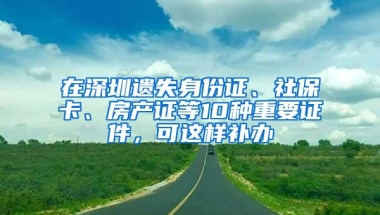 在深圳遗失身份证、社保卡、房产证等10种重要证件，可这样补办